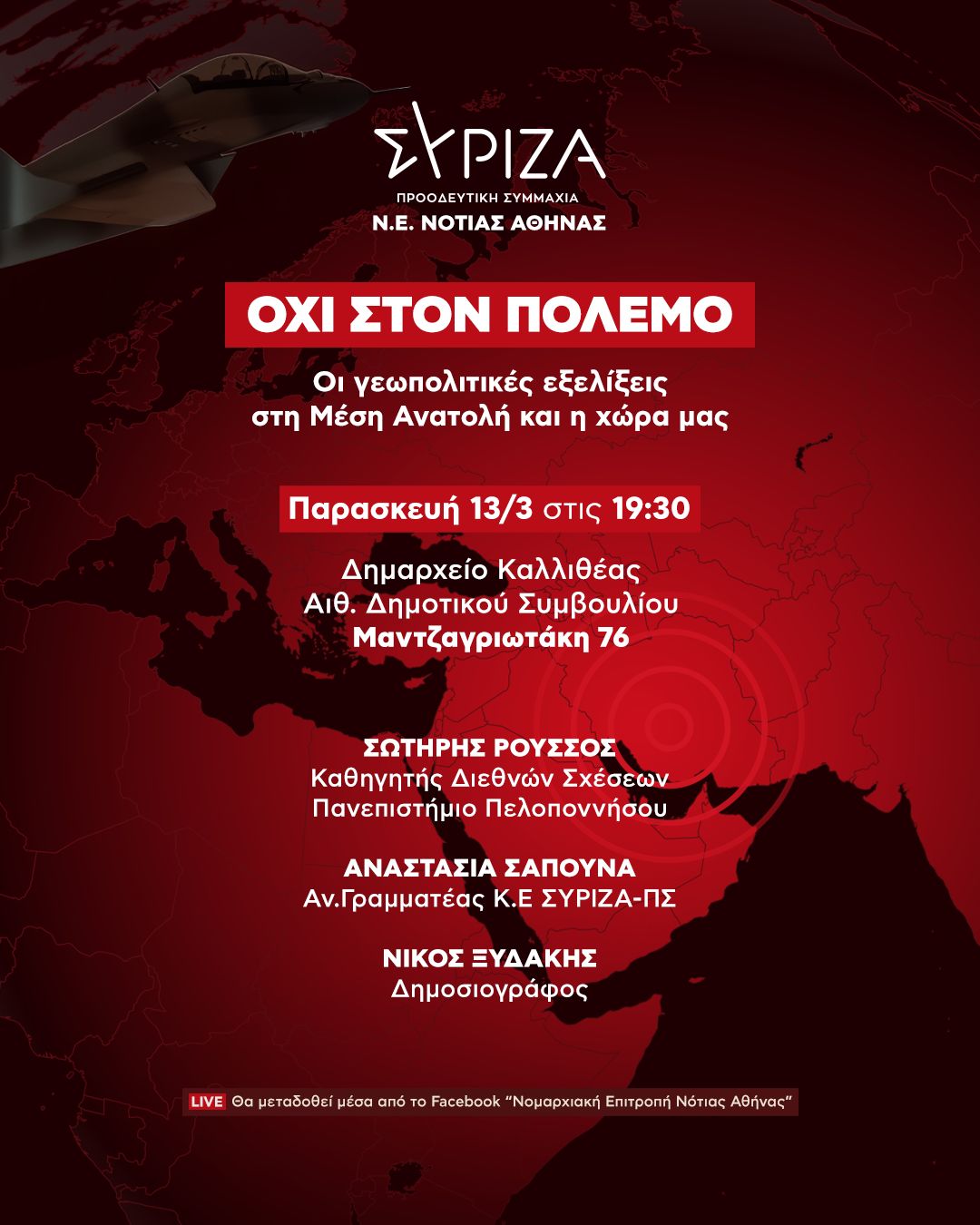 ΣΥΡΙΖΑ
ΠΡΟΟΔΕΥΤΙΚΗ ΣΥΜΜΑΧΙΑ
Ν.Ε. ΝΟΤΙΑΣ ΑΘΗΝΑΣ

ΟΧΙ ΣΤΟΝ ΠΟΛΕΜΟ

Οι γεωπολιτικές εξελίξεις
στη Μέση Ανατολή και η χώρα μας

Παρασκευή 13/3 στις 19:30

Δημαρχείο Καλλιθέας
Αιθ. Δημοτικού Συμβουλίου
Μαντζαγριωτάκη 76

ΣΩΤΗΡΗΣ ΡΟΥΣΣΟΣ
Καθηγητής Διεθνών Σχέσεων
Πανεπιστήμιο Πελοποννήσου

ΑΝΑΣΤΑΣΙΑ ΣΑΠΟΥΝΑ
Αν.Γραμματέας Κ.Ε ΣΥΡΙΖΑ-ΠΣ

ΝΙΚΟΣ ΞΥΔΑΚΗΣ
Δημοσιογράφος

LIVE Θα μεταδοθεί μέσα από το Facebook "Νομαρχιακή Επιτροπή Νότιας Αθήνας"